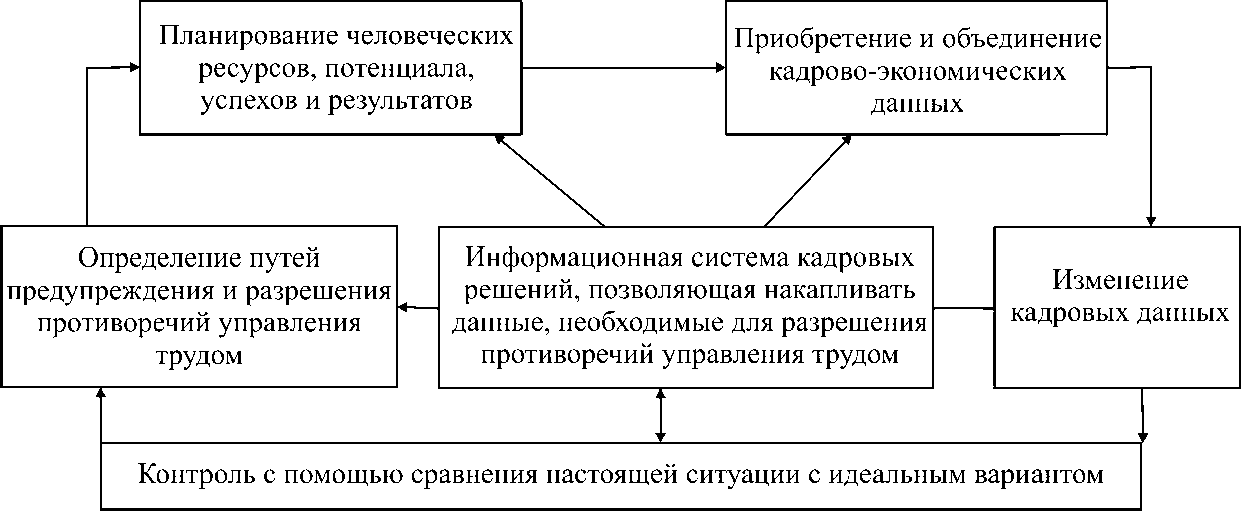 Планирование человеческих ресурсов, потенциала, успехов и результатов

Приобретение и объединение кадрово-экономических данных

Определение путей предупреждения и разрешения противоречий управления трудом

Информационная система кадровых решений, позволяющая накапливать данные, необходимые для разрешения противоречий управления трудом

Изменение кадровых данных

Контроль с помощью сравнения настоящей ситуации с идеальным вариантом